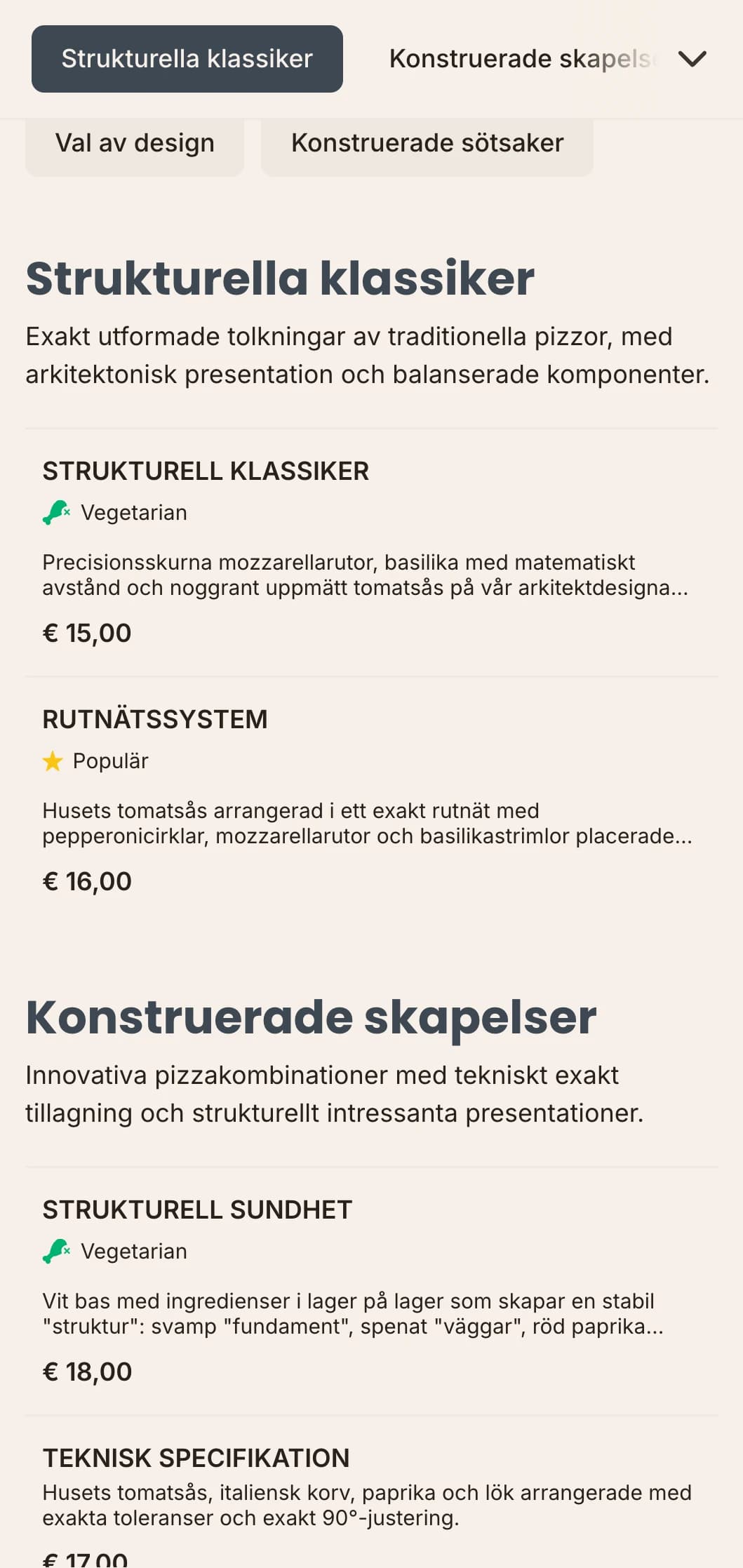 Strukturella klassiker

Konstruerade skapels

Val av design

Konstruerade sötsaker

Strukturella klassiker

Exakt utformade tolkningar av traditionella pizzor, med arkitektonisk presentation och balanserade komponenter.

STRUKTURELL KLASSIKER

Vegetarian

Precisionsskurna mozzarellarutor, basilika med matematiskt avstånd och noggrant uppmätt tomatsås på vår arkitektdesigna...

€ 15,00

RUTNÄTSSYSTEM

Populär

Husets tomatsås arrangerad i ett exakt rutnät med pepperonicirklar, mozzarellarutor och basilikastrimlor placerade...

€ 16,00

Konstruerade skapelser

Innovativa pizzakombinationer med tekniskt exakt tillagning och strukturellt intressanta presentationer.

STRUKTURELL SUNDHET

Vegetarian

Vit bas med ingredienser i lager på lager som skapar en stabil "struktur": svamp "fundament", spenat "väggar", röd paprika...

€ 18,00

TEKNISK SPECIFIKATION

Husets tomatsås, italiensk korv, paprika och lök arrangerade med exakta toleranser och exakt 90°-justering.

€ 17,00